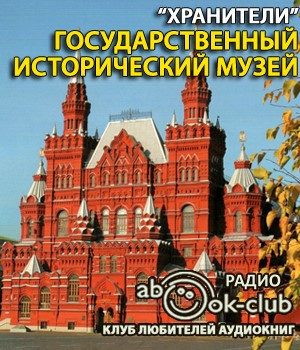 "ХРАНИТЕЛИ"
ГОСУДАРСТВЕННЫЙ ИСТОРИЧЕСКИЙ МУЗЕЙ

РАДИО
abook-club
КЛУБ ЛЮБИТЕЛЕЙ АУДИОКНИГ